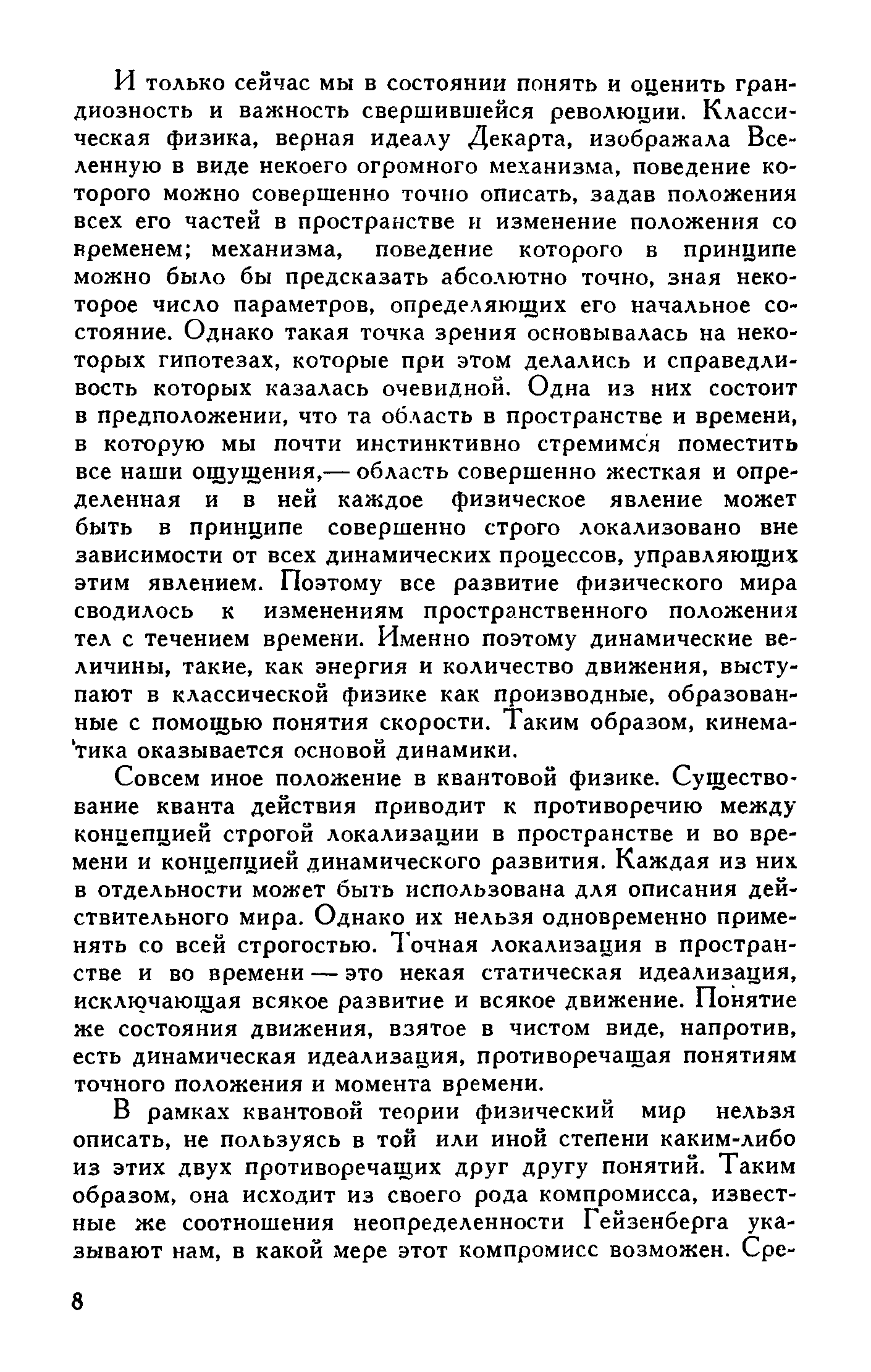 И только сейчас мы в состоянии понять и оценить грандиозность и важность свершившейся революции. Классическая физика, верная идеалу Декарта, изображала Вселенную в виде некоего огромного механизма, поведение которого можно совершенно точно описать, задав положения всех его частей в пространстве и изменение положения со временем; механизма, поведение которого в принципе можно было бы предсказать абсолютно точно, зная некоторое число параметров, определяющих его начальное состояние. Однако такая точка зрения основывалась на некоторых гипотезах, которые при этом делались и справедливость которых казалась очевидной. Одна из них состоит в предположении, что та область в пространстве и времени, в которую мы почти инстинктивно стремимся поместить все наши ощущения,— область совершенно жесткая и определенная и в ней каждое физическое явление может быть в принципе совершенно строго локализовано вне зависимости от всех динамических процессов, управляющих этим явлением. Поэтому все развитие физического мира сводилось к изменениям пространственного положения тел с течением времени. Именно поэтому динамические величины, такие, как энергия и количество движения, выступают в классической физике как производные, образованные с помощью понятия скорости. Таким образом, кинематика оказывается основой динамики.

Совсем иное положение в квантовой физике. Существование кванта действия приводит к противоречию между концепцией строгой локализации в пространстве и во времени и концепцией динамического развития. Каждая из них в отдельности может быть использована для описания действительного мира. Однако их нельзя одновременно применять со всей строгостью. Точная локализация в пространстве и во времени — это некая статическая идеализация, исключающая всякое развитие и всякое движение. Понятие же состояния движения, взятое в чистом виде, напротив, есть динамическая идеализация, противоречащая понятиям точного положения и момента времени.

В рамках квантовой теории физический мир нельзя описать, не пользуясь в той или иной степени каким-либо из этих двух противоречащих друг другу понятий. Таким образом, она исходит из своего рода компромисса, известные же соотношения неопределенности Гейзенберга указывают нам, в какой мере этот компромисс возможен. Сре-

8